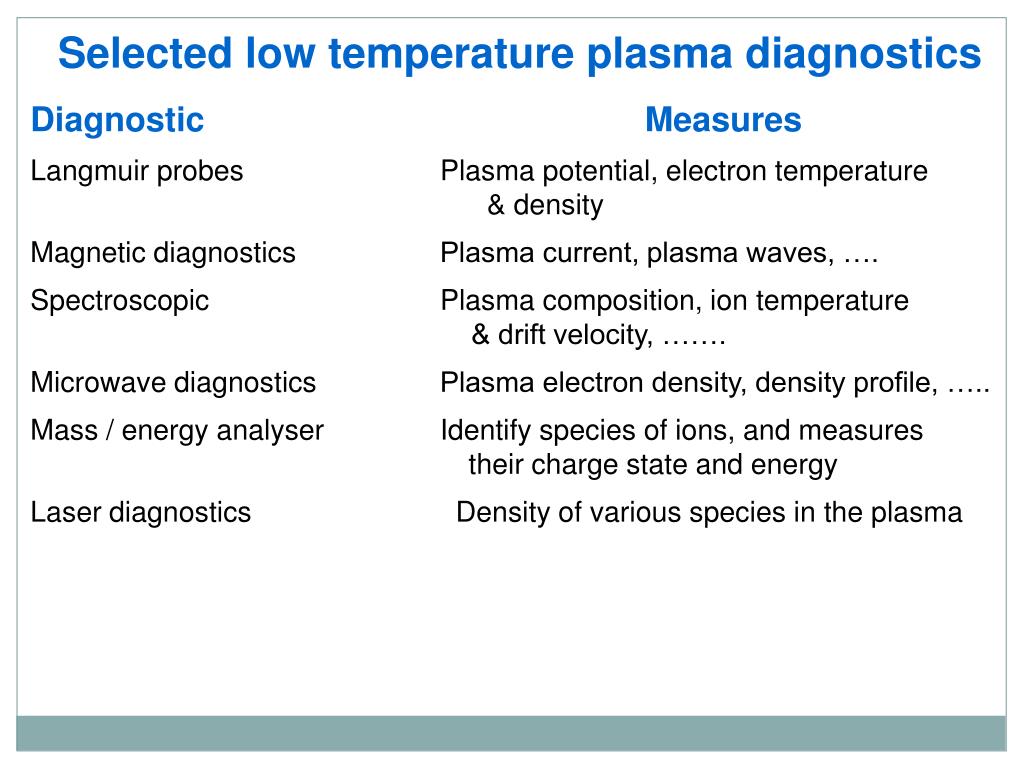 Selected low temperature plasma diagnostics

| Diagnostic | Measures |
|---|---|
| Langmuir probes | Plasma potential, electron temperature & density |
| Magnetic diagnostics | Plasma current, plasma waves, …. |
| Spectroscopic | Plasma composition, ion temperature & drift velocity, ……. |
| Microwave diagnostics | Plasma electron density, density profile, ….. |
| Mass / energy analyser | Identify species of ions, and measures their charge state and energy |
| Laser diagnostics | Density of various species in the plasma |